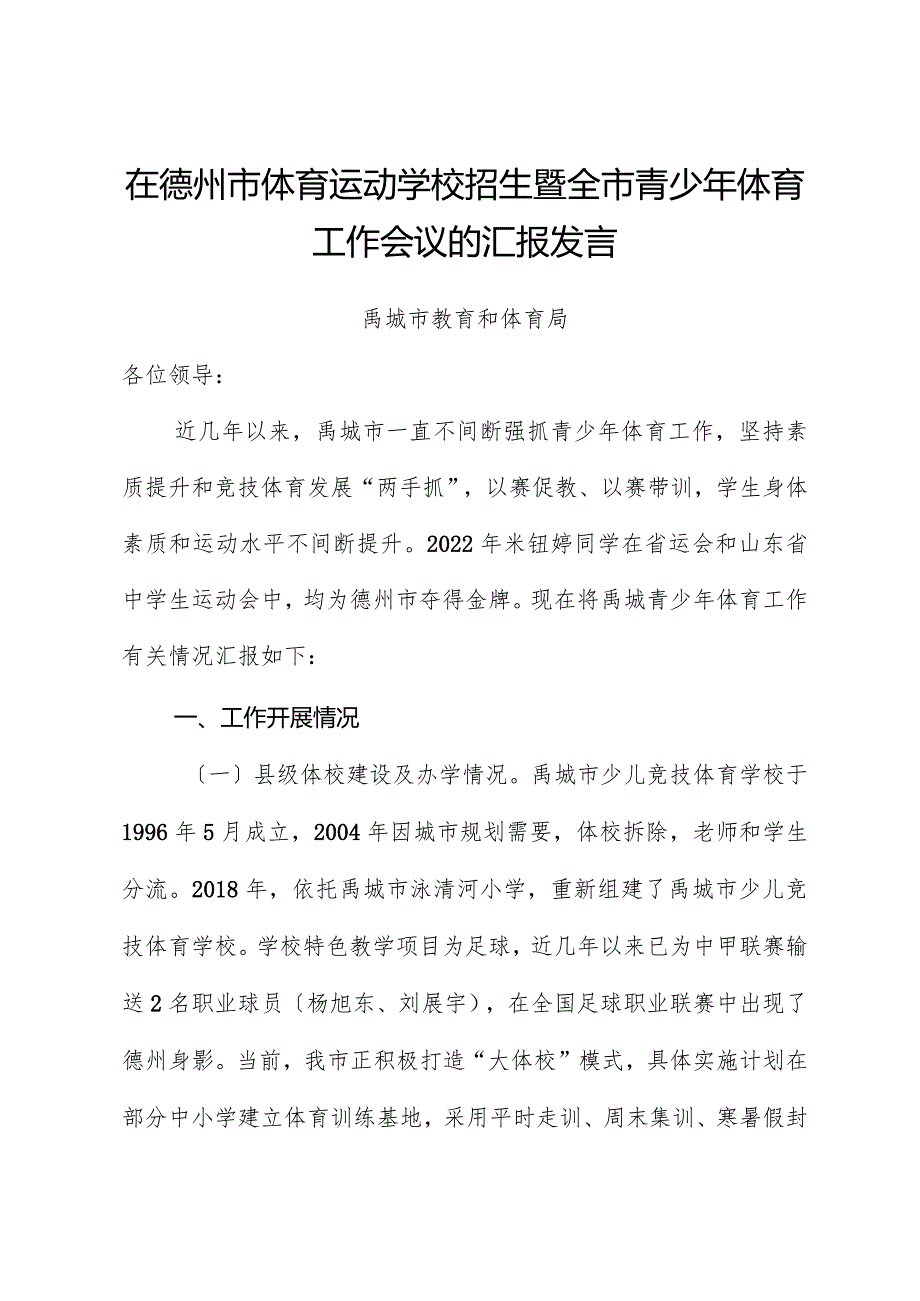 在德州市体育运动学校招生暨全市青少年体育工作会议的汇报发言

禹城市教育和体育局

各位领导：

近几年以来，禹城市一直不间断强抓青少年体育工作，坚持素质提升和竞技体育发展“两手抓”，以赛促教、以赛带训，学生身体素质和运动水平不间断提升。2022年米钮婷同学在省运会和山东省中学生运动会中，均为德州市夺得金牌。现在将禹城青少年体育工作有关情况汇报如下：

一、工作开展情况

〔一〕县级体校建设及办学情况。禹城市少儿竞技体育学校于1996年5月成立，2004年因城市规划需要，体校拆除，老师和学生分流。2018年，依托禹城市泳清河小学，重新组建了禹城市少儿竞技体育学校。学校特色教学项目为足球，近几年以来已为中甲联赛输送2名职业球员〔杨旭东、刘展宇〕，在全国足球职业联赛中出现了德州身影。当前，我市正积极打造“大体校”模式，具体实施计划在部分中小学建立体育训练基地，采用平时走训、周末集训、寒暑假封